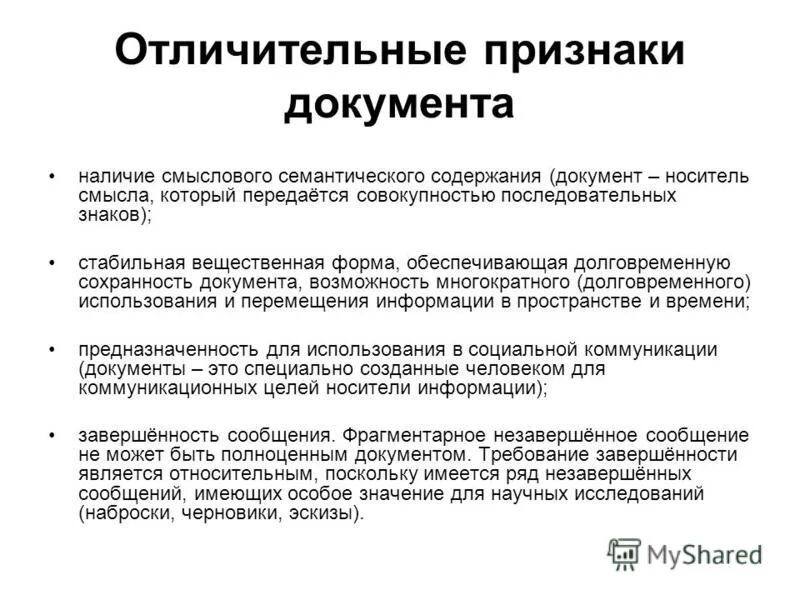 Отличительные признаки документа

• наличие смыслового семантического содержания (документ – носитель смысла, который передаётся совокупностью последовательных знаков);

• стабильная вещественная форма, обеспечивающая долговременную сохранность документа, возможность многократного (долговременного) использования и перемещения информации в пространстве и времени;

• предназначенность для использования в социальной коммуникации (документы – это специально созданные человеком для коммуникационных целей носители информации);

• завершённость сообщения. Фрагментарное незавершённое сообщение не может быть полноценным документом. Требование завершённости является относительным, поскольку имеется ряд незавершённых сообщений, имеющих особое значение для научных исследований (наброски, черновики, эскизы).

MyShared